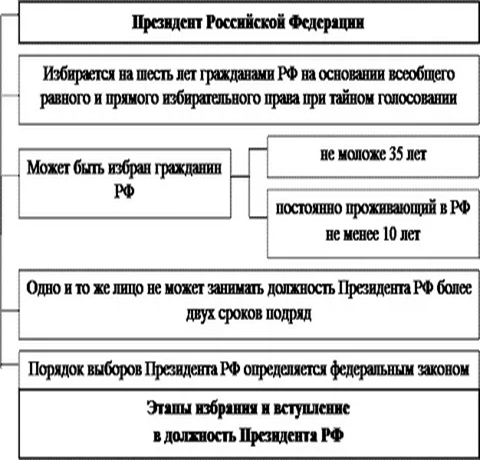 Президент Российской Федерации

Избирается на шесть лет гражданами РФ на основании всеобщего равного и прямого избирательного права при тайном голосовании

Может быть избран гражданин РФ

не моложе 35 лет

постоянно проживающий в РФ не менее 10 лет

Одно и то же лицо не может занимать должность Президента РФ более двух сроков подряд

Порядок выборов Президента РФ определяется федеральным законом

Этапы избрания и вступление в должность Президента РФ